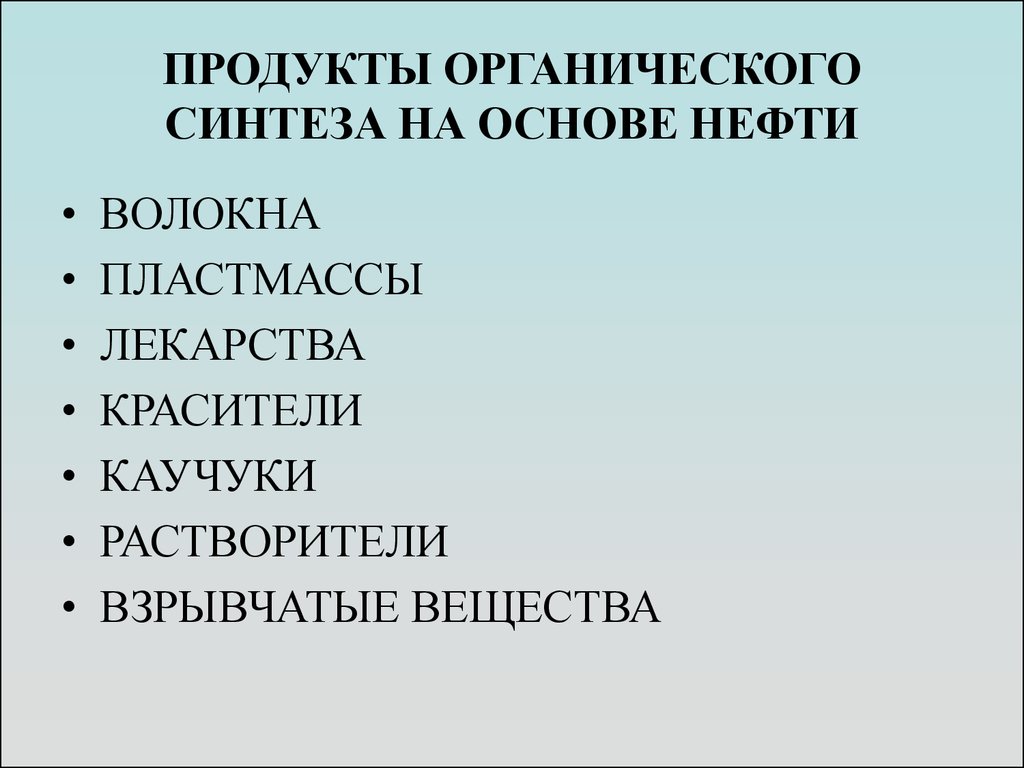 ПРОДУКТЫ ОРГАНИЧЕСКОГО СИНТЕЗА НА ОСНОВЕ НЕФТИ

• ВОЛОКНА
• ПЛАСТМАССЫ
• ЛЕКАРСТВА
• КРАСИТЕЛИ
• КАУЧУКИ
• РАСТВОРИТЕЛИ
• ВЗРЫВЧАТЫЕ ВЕЩЕСТВА